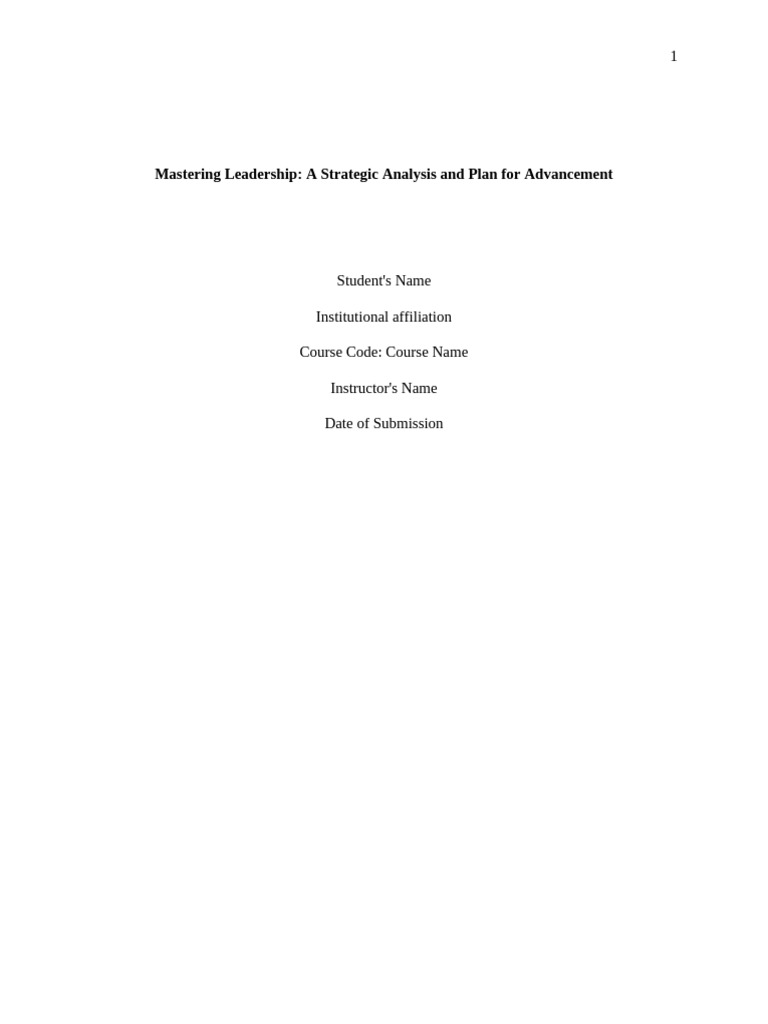 1

Mastering Leadership: A Strategic Analysis and Plan for Advancement

Student's Name

Institutional affiliation

Course Code: Course Name

Instructor's Name

Date of Submission